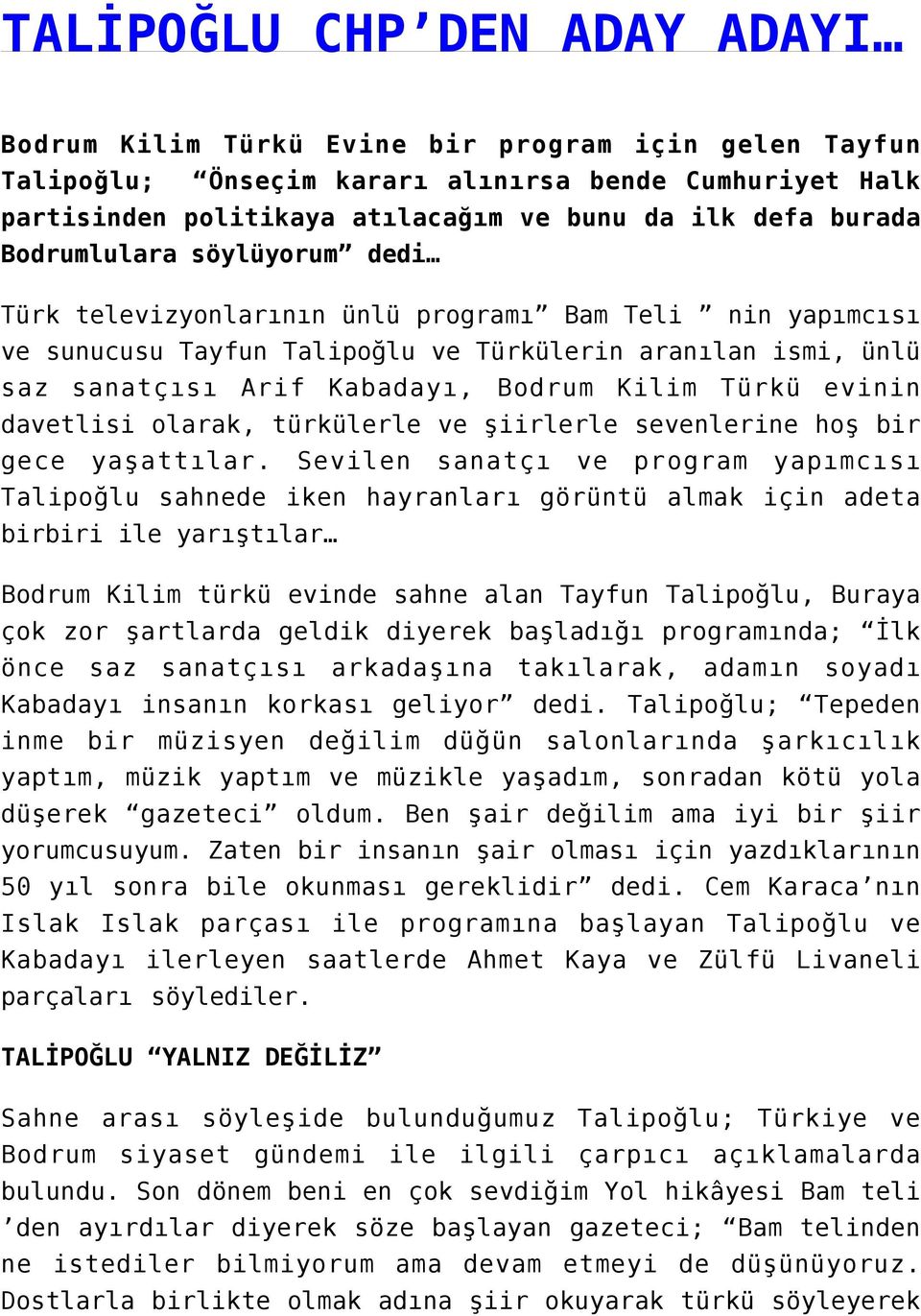 TALİPOĞLU CHP’DEN ADAY ADAYI…

Bodrum Kilim Türkü Evine bir program için gelen Tayfun Talipoğlu; “Önseçim kararı alınırsa bende Cumhuriyet Halk partisinden politikaya atılacağım ve bunu da ilk defa burada Bodrumlulara söylüyorum” dedi…

Türk televizyonlarının ünlü programı” Bam Teli ” nin yapımcısı ve sunucusu Tayfun Talipoğlu ve Türkülerin aranılan ismi, ünlü saz sanatçısı Arif Kabadayı, Bodrum Kilim Türkü evinin davetlisi olarak, türkülerle ve şiirlerle sevenlerine hoş bir gece yaşattılar. Sevilen sanatçı ve program yapımcısı Talipoğlu sahnede iken hayranları görüntü almak için adeta birbiri ile yarıştılar…

Bodrum Kilim türkü evinde sahne alan Tayfun Talipoğlu, Buraya çok zor şartlarda geldik diyerek başladığı programında; “İlk önce saz sanatçısı arkadaşına takılarak, adamın soyadı Kabadayı insanın korkası geliyor” dedi. Talipoğlu; “Tepeden inme bir müzisyen değilim düğün salonlarında şarkıcılık yaptım, müzik yaptım ve müzikle yaşadım, sonradan kötü yola düşerek “gazeteci” oldum. Ben şair değilim ama iyi bir şiir yorumcusuyum. Zaten bir insanın şair olması için yazdıklarının 50 yıl sonra bile okunması gereklidir” dedi. Cem Karaca’nın Islak Islak parçası ile programına başlayan Talipoğlu ve Kabadayı ilerleyen saatlerde Ahmet Kaya ve Zülfü Livaneli parçaları söylediler.

TALİPOĞLU “YALNIZ DEĞİLİZ”

Sahne arası söyleşide bulunduğumuz Talipoğlu; Türkiye ve Bodrum siyaset gündemi ile ilgili çarpıcı açıklamalarda bulundu. Son dönem beni en çok sevdiğim Yol hikâyesi Bam teli ’den ayırdılar diyerek söze başlayan gazeteci; “Bam telinden ne istediler bilmiyorum ama devam etmeyi de düşünüyoruz. Dostlarla birlikte olmak adına şiir okuyarak türkü söyleyerek